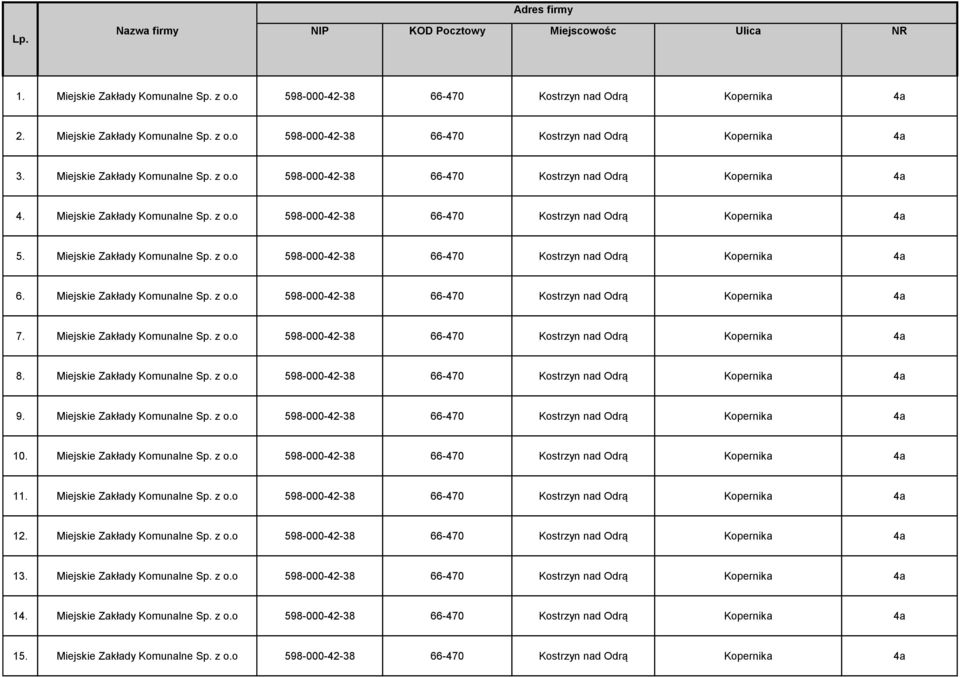 | Lp. | Nazwa firmy | Adres firmy | | | | |
|---|---|---|---|---|---|---|
| | | NIP | KOD Pocztowy | Miejscowośc | Ulica | NR |
| 1. | Miejskie Zakłady Komunalne Sp. z o.o | 598-000-42-38 | 66-470 | Kostrzyn nad Odrą | Kopernika | 4a |
| 2. | Miejskie Zakłady Komunalne Sp. z o.o | 598-000-42-38 | 66-470 | Kostrzyn nad Odrą | Kopernika | 4a |
| 3. | Miejskie Zakłady Komunalne Sp. z o.o | 598-000-42-38 | 66-470 | Kostrzyn nad Odrą | Kopernika | 4a |
| 4. | Miejskie Zakłady Komunalne Sp. z o.o | 598-000-42-38 | 66-470 | Kostrzyn nad Odrą | Kopernika | 4a |
| 5. | Miejskie Zakłady Komunalne Sp. z o.o | 598-000-42-38 | 66-470 | Kostrzyn nad Odrą | Kopernika | 4a |
| 6. | Miejskie Zakłady Komunalne Sp. z o.o | 598-000-42-38 | 66-470 | Kostrzyn nad Odrą | Kopernika | 4a |
| 7. | Miejskie Zakłady Komunalne Sp. z o.o | 598-000-42-38 | 66-470 | Kostrzyn nad Odrą | Kopernika | 4a |
| 8. | Miejskie Zakłady Komunalne Sp. z o.o | 598-000-42-38 | 66-470 | Kostrzyn nad Odrą | Kopernika | 4a |
| 9. | Miejskie Zakłady Komunalne Sp. z o.o | 598-000-42-38 | 66-470 | Kostrzyn nad Odrą | Kopernika | 4a |
| 10. | Miejskie Zakłady Komunalne Sp. z o.o | 598-000-42-38 | 66-470 | Kostrzyn nad Odrą | Kopernika | 4a |
| 11. | Miejskie Zakłady Komunalne Sp. z o.o | 598-000-42-38 | 66-470 | Kostrzyn nad Odrą | Kopernika | 4a |
| 12. | Miejskie Zakłady Komunalne Sp. z o.o | 598-000-42-38 | 66-470 | Kostrzyn nad Odrą | Kopernika | 4a |
| 13. | Miejskie Zakłady Komunalne Sp. z o.o | 598-000-42-38 | 66-470 | Kostrzyn nad Odrą | Kopernika | 4a |
| 14. | Miejskie Zakłady Komunalne Sp. z o.o | 598-000-42-38 | 66-470 | Kostrzyn nad Odrą | Kopernika | 4a |
| 15. | Miejskie Zakłady Komunalne Sp. z o.o | 598-000-42-38 | 66-470 | Kostrzyn nad Odrą | Kopernika | 4a |